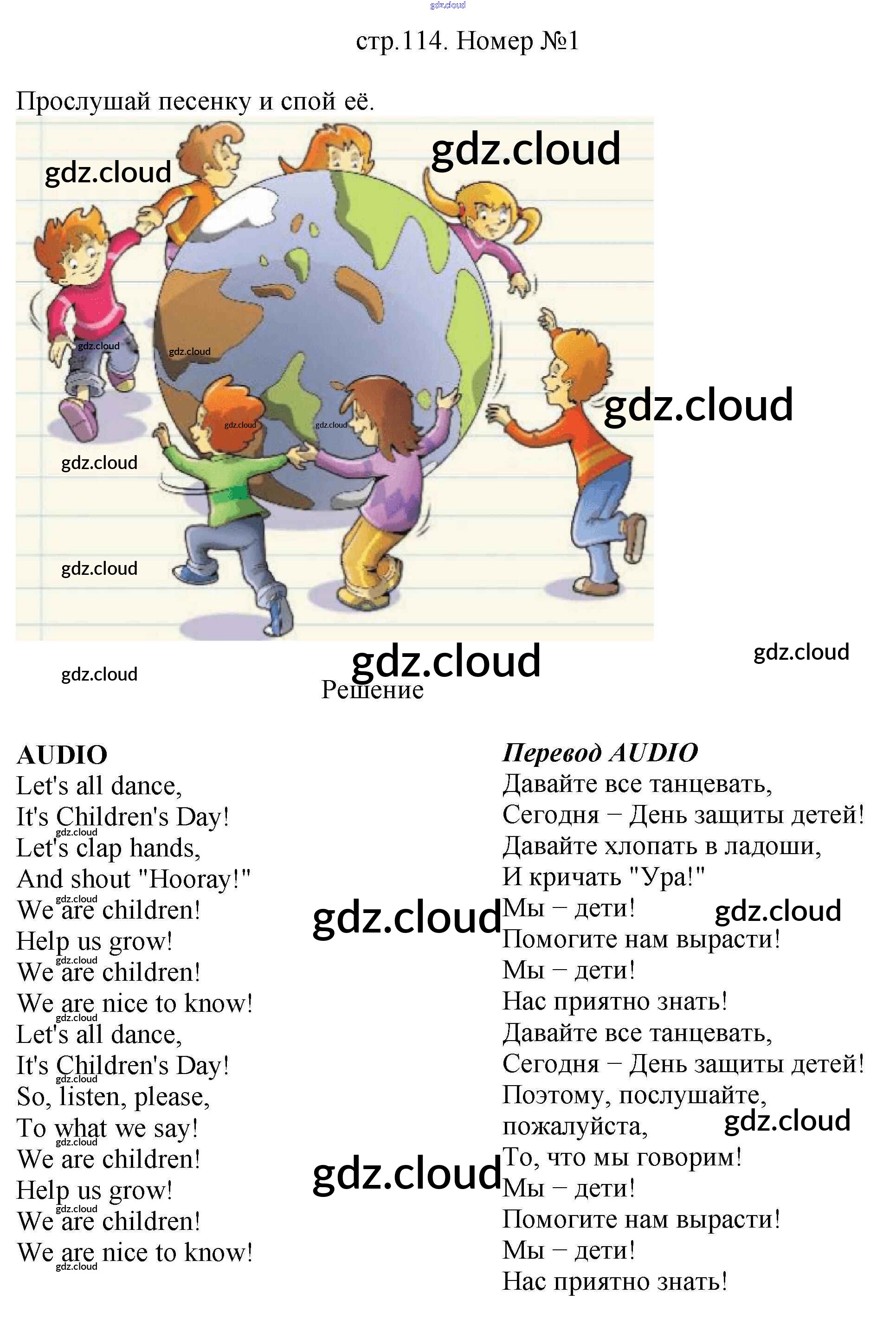 стр.114. Номер №1

Прослушай песенку и спой её.

Решение

AUDIO
Let's all dance,
It's Children's Day!
Let's clap hands,
And shout "Hooray!"
We are children!
Help us grow!
We are children!
We are nice to know!
Let's all dance,
It's Children's Day!
So, listen, please,
To what we say!
We are children!
Help us grow!
We are children!
We are nice to know!

Перевод AUDIO
Давайте все танцевать,
Сегодня – День защиты детей!
Давайте хлопать в ладоши,
И кричать "Ура!"
Мы – дети!
Помогите нам вырасти!
Мы – дети!
Нас приятно знать!
Давайте все танцевать,
Сегодня – День защиты детей!
Поэтому, послушайте, пожалуйста,
То, что мы говорим!
Мы – дети!
Помогите нам вырасти!
Мы – дети!
Нас приятно знать!

gdz.cloud